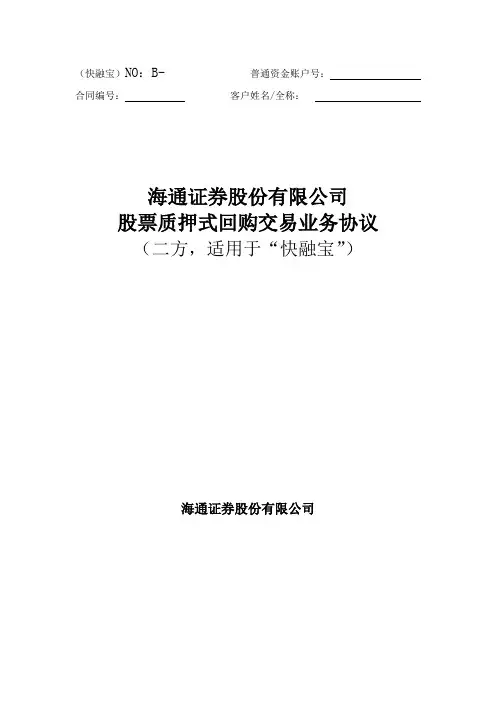 （快融宝）NO：B- 普通资金账户号：____

合同编号：____ 客户姓名/全称：____

海通证券股份有限公司
股票质押式回购交易业务协议
（二方，适用于“快融宝”）

海通证券股份有限公司